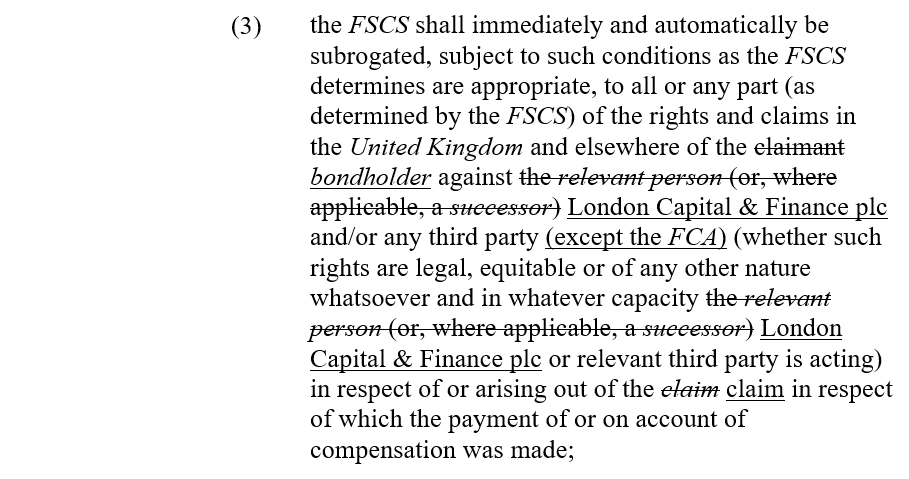 (3) the FSCS shall immediately and automatically be subrogated, subject to such conditions as the FSCS determines are appropriate, to all or any part (as determined by the FSCS) of the rights and claims in the United Kingdom and elsewhere of the claimant bondholder against the relevant person (or, where applicable, a successor) London Capital & Finance plc and/or any third party (except the FCA) (whether such rights are legal, equitable or of any other nature whatsoever and in whatever capacity the relevant person (or, where applicable, a successor) London Capital & Finance plc or relevant third party is acting) in respect of or arising out of the claim claim in respect of which the payment of or on account of compensation was made;